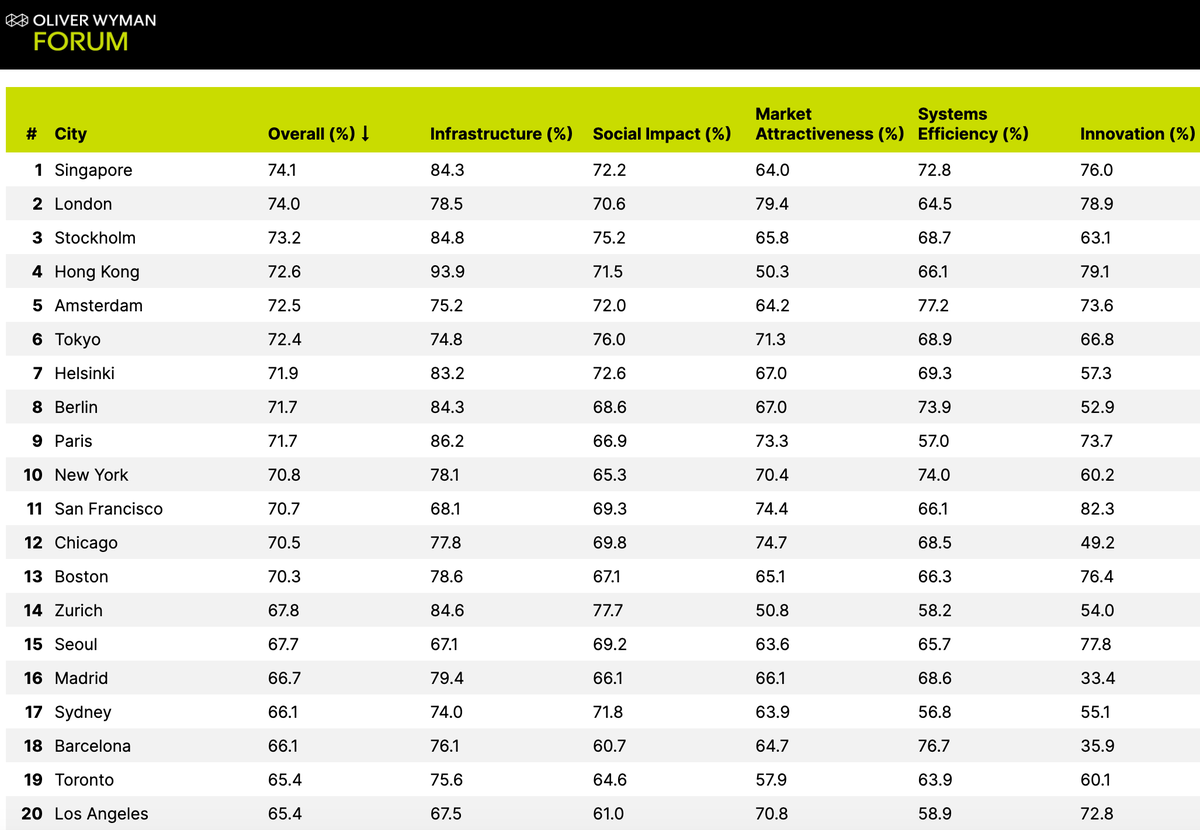 OLIVER WYMAN
FORUM

| # | City | Overall (%) ↓ | Infrastructure (%) | Social Impact (%) | Market Attractiveness (%) | Systems Efficiency (%) | Innovation (%) |
|---|---|---|---|---|---|---|---|
| 1 | Singapore | 74.1 | 84.3 | 72.2 | 64.0 | 72.8 | 76.0 |
| 2 | London | 74.0 | 78.5 | 70.6 | 79.4 | 64.5 | 78.9 |
| 3 | Stockholm | 73.2 | 84.8 | 75.2 | 65.8 | 68.7 | 63.1 |
| 4 | Hong Kong | 72.6 | 93.9 | 71.5 | 50.3 | 66.1 | 79.1 |
| 5 | Amsterdam | 72.5 | 75.2 | 72.0 | 64.2 | 77.2 | 73.6 |
| 6 | Tokyo | 72.4 | 74.8 | 76.0 | 71.3 | 68.9 | 66.8 |
| 7 | Helsinki | 71.9 | 83.2 | 72.6 | 67.0 | 69.3 | 57.3 |
| 8 | Berlin | 71.7 | 84.3 | 68.6 | 67.0 | 73.9 | 52.9 |
| 9 | Paris | 71.7 | 86.2 | 66.9 | 73.3 | 57.0 | 73.7 |
| 10 | New York | 70.8 | 78.1 | 65.3 | 70.4 | 74.0 | 60.2 |
| 11 | San Francisco | 70.7 | 68.1 | 69.3 | 74.4 | 66.1 | 82.3 |
| 12 | Chicago | 70.5 | 77.8 | 69.8 | 74.7 | 68.5 | 49.2 |
| 13 | Boston | 70.3 | 78.6 | 67.1 | 65.1 | 66.3 | 76.4 |
| 14 | Zurich | 67.8 | 84.6 | 77.7 | 50.8 | 58.2 | 54.0 |
| 15 | Seoul | 67.7 | 67.1 | 69.2 | 63.6 | 65.7 | 77.8 |
| 16 | Madrid | 66.7 | 79.4 | 66.1 | 66.1 | 68.6 | 33.4 |
| 17 | Sydney | 66.1 | 74.0 | 71.8 | 63.9 | 56.8 | 55.1 |
| 18 | Barcelona | 66.1 | 76.1 | 60.7 | 64.7 | 76.7 | 35.9 |
| 19 | Toronto | 65.4 | 75.6 | 64.6 | 57.9 | 63.9 | 60.1 |
| 20 | Los Angeles | 65.4 | 67.5 | 61.0 | 70.8 | 58.9 | 72.8 |